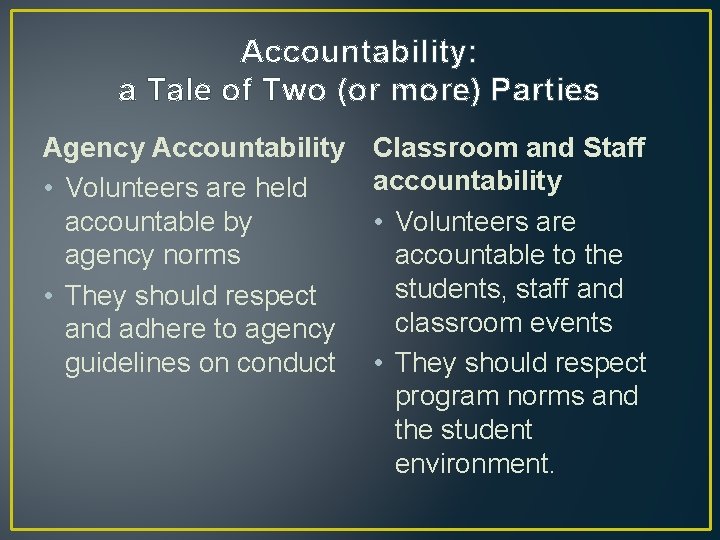 Accountability:
a Tale of Two (or more) Parties

Agency Accountability

• Volunteers are held accountable by agency norms
• They should respect and adhere to agency guidelines on conduct

Classroom and Staff accountability

• Volunteers are accountable to the students, staff and classroom events
• They should respect program norms and the student environment.